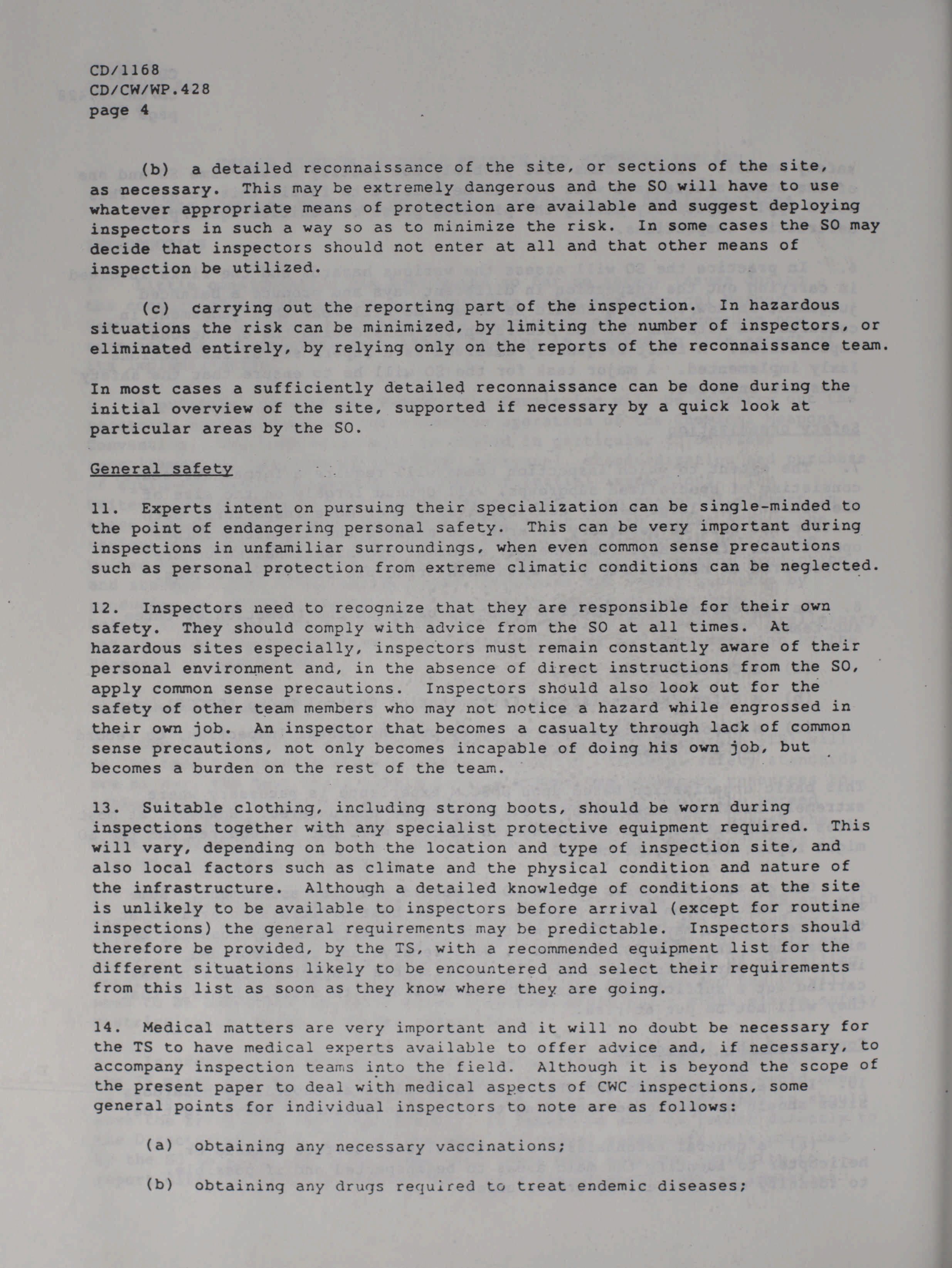 CD/1168
CD/CW/WP.428
page 4

(b) a detailed reconnaissance of the site, or sections of the site, as necessary. This may be extremely dangerous and the SO will have to use whatever appropriate means of protection are available and suggest deploying inspectors in such a way so as to minimize the risk. In some cases the SO may decide that inspectors should not enter at all and that other means of inspection be utilized.

(c) carrying out the reporting part of the inspection. In hazardous situations the risk can be minimized, by limiting the number of inspectors, or eliminated entirely, by relying only on the reports of the reconnaissance team.

In most cases a sufficiently detailed reconnaissance can be done during the initial overview of the site, supported if necessary by a quick look at particular areas by the SO.

General safety

11. Experts intent on pursuing their specialization can be single-minded to the point of endangering personal safety. This can be very important during inspections in unfamiliar surroundings, when even common sense precautions such as personal protection from extreme climatic conditions can be neglected.

12. Inspectors need to recognize that they are responsible for their own safety. They should comply with advice from the SO at all times. At hazardous sites especially, inspectors must remain constantly aware of their personal environment and, in the absence of direct instructions from the SO, apply common sense precautions. Inspectors should also look out for the safety of other team members who may not notice a hazard while engrossed in their own job. An inspector that becomes a casualty through lack of common sense precautions, not only becomes incapable of doing his own job, but becomes a burden on the rest of the team.

13. Suitable clothing, including strong boots, should be worn during inspections together with any specialist protective equipment required. This will vary, depending on both the location and type of inspection site, and also local factors such as climate and the physical condition and nature of the infrastructure. Although a detailed knowledge of conditions at the site is unlikely to be available to inspectors before arrival (except for routine inspections) the general requirements may be predictable. Inspectors should therefore be provided, by the TS, with a recommended equipment list for the different situations likely to be encountered and select their requirements from this list as soon as they know where they are going.

14. Medical matters are very important and it will no doubt be necessary for the TS to have medical experts available to offer advice and, if necessary, to accompany inspection teams into the field. Although it is beyond the scope of the present paper to deal with medical aspects of CWC inspections, some general points for individual inspectors to note are as follows:

(a) obtaining any necessary vaccinations;

(b) obtaining any drugs required to treat endemic diseases;